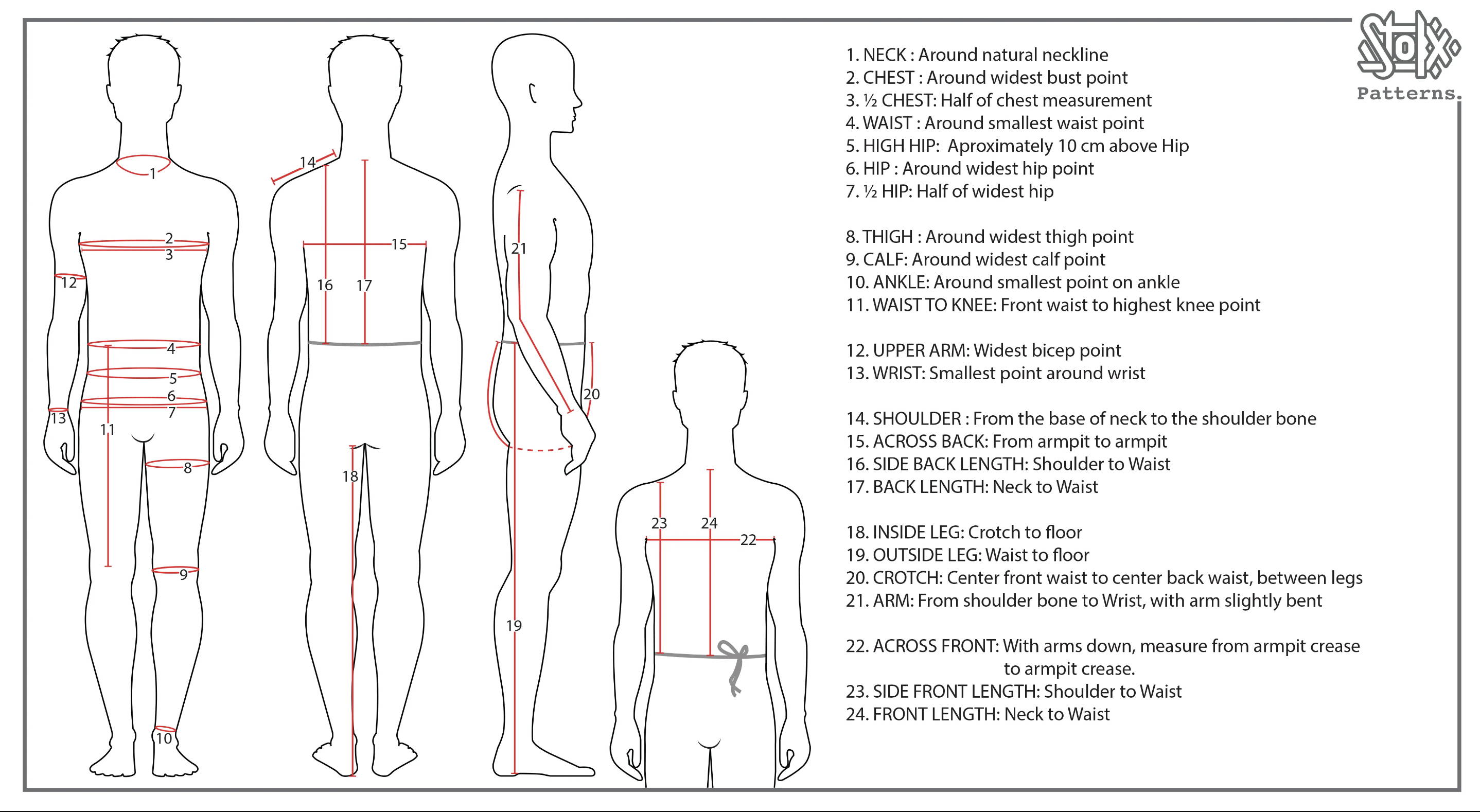 1
2
3
12
4
5
6
7
13
11
8
9
10

14
15
16
17
18

21
20
19

23
24
22

Stox
Patterns.

1. NECK : Around natural neckline
2. CHEST : Around widest bust point
3. ½ CHEST: Half of chest measurement
4. WAIST : Around smallest waist point
5. HIGH HIP: Aproximately 10 cm above Hip
6. HIP : Around widest hip point
7. ½ HIP: Half of widest hip

8. THIGH : Around widest thigh point
9. CALF: Around widest calf point
10. ANKLE: Around smallest point on ankle
11. WAIST TO KNEE: Front waist to highest knee point

12. UPPER ARM: Widest bicep point
13. WRIST: Smallest point around wrist

14. SHOULDER : From the base of neck to the shoulder bone
15. ACROSS BACK: From armpit to armpit
16. SIDE BACK LENGTH: Shoulder to Waist
17. BACK LENGTH: Neck to Waist

18. INSIDE LEG: Crotch to floor
19. OUTSIDE LEG: Waist to floor
20. CROTCH: Center front waist to center back waist, between legs
21. ARM: From shoulder bone to Wrist, with arm slightly bent

22. ACROSS FRONT: With arms down, measure from armpit crease to armpit crease.
23. SIDE FRONT LENGTH: Shoulder to Waist
24. FRONT LENGTH: Neck to Waist